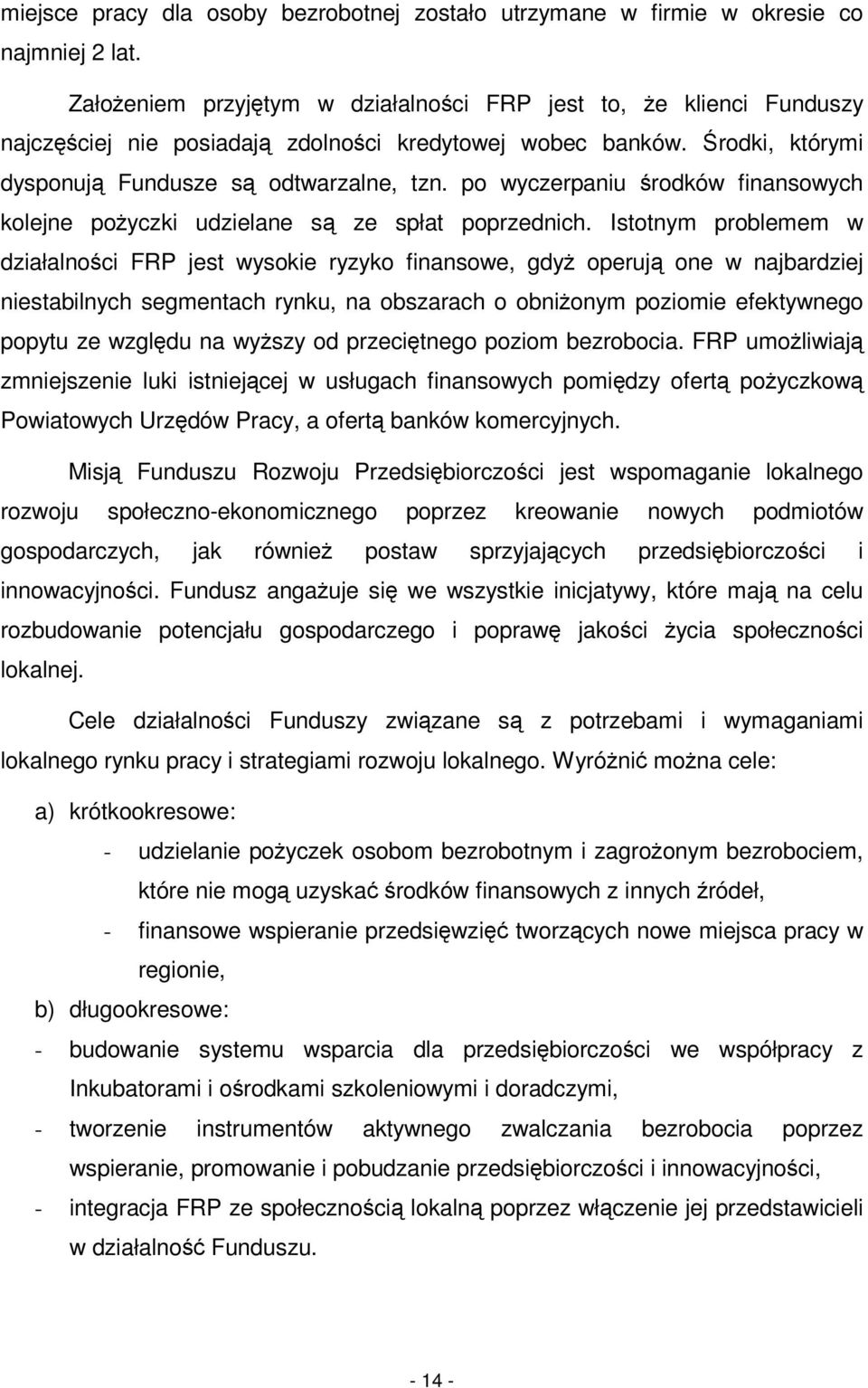 miejsce pracy dla osoby bezrobotnej zostało utrzymane w firmie w okresie co najmniej 2 lat.

Założeniem przyjętym w działalności FRP jest to, że klienci Funduszy najczęściej nie posiadają zdolności kredytowej wobec banków. Środki, którymi dysponują Fundusze są odtwarzalne, tzn. po wyczerpaniu środków finansowych kolejne pożyczki udzielane są ze spłat poprzednich. Istotnym problemem w działalności FRP jest wysokie ryzyko finansowe, gdyż operują one w najbardziej niestabilnych segmentach rynku, na obszarach o obniżonym poziomie efektywnego popytu ze względu na wyższy od przeciętnego poziom bezrobocia. FRP umożliwiają zmniejszenie luki istniejącej w usługach finansowych pomiędzy ofertą pożyczkową Powiatowych Urzędów Pracy, a ofertą banków komercyjnych.

Misją Funduszu Rozwoju Przedsiębiorczości jest wspomaganie lokalnego rozwoju społeczno-ekonomicznego poprzez kreowanie nowych podmiotów gospodarczych, jak również postaw sprzyjających przedsiębiorczości i innowacyjności. Fundusz angażuje się we wszystkie inicjatywy, które mają na celu rozbudowanie potencjału gospodarczego i poprawę jakości życia społeczności lokalnej.

Cele działalności Funduszy związane są z potrzebami i wymaganiami lokalnego rynku pracy i strategiami rozwoju lokalnego. Wyróżnić można cele:

a) krótkookresowe:
- udzielanie pożyczek osobom bezrobotnym i zagrożonym bezrobociem, które nie mogą uzyskać środków finansowych z innych źródeł,
- finansowe wspieranie przedsięwzięć tworzących nowe miejsca pracy w regionie,

b) długookresowe:
- budowanie systemu wsparcia dla przedsiębiorczości we współpracy z Inkubatorami i ośrodkami szkoleniowymi i doradczymi,
- tworzenie instrumentów aktywnego zwalczania bezrobocia poprzez wspieranie, promowanie i pobudzanie przedsiębiorczości i innowacyjności,
- integracja FRP ze społecznością lokalną poprzez włączenie jej przedstawicieli w działalność Funduszu.

- 14 -